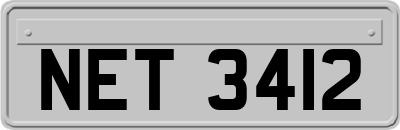 NET 3412